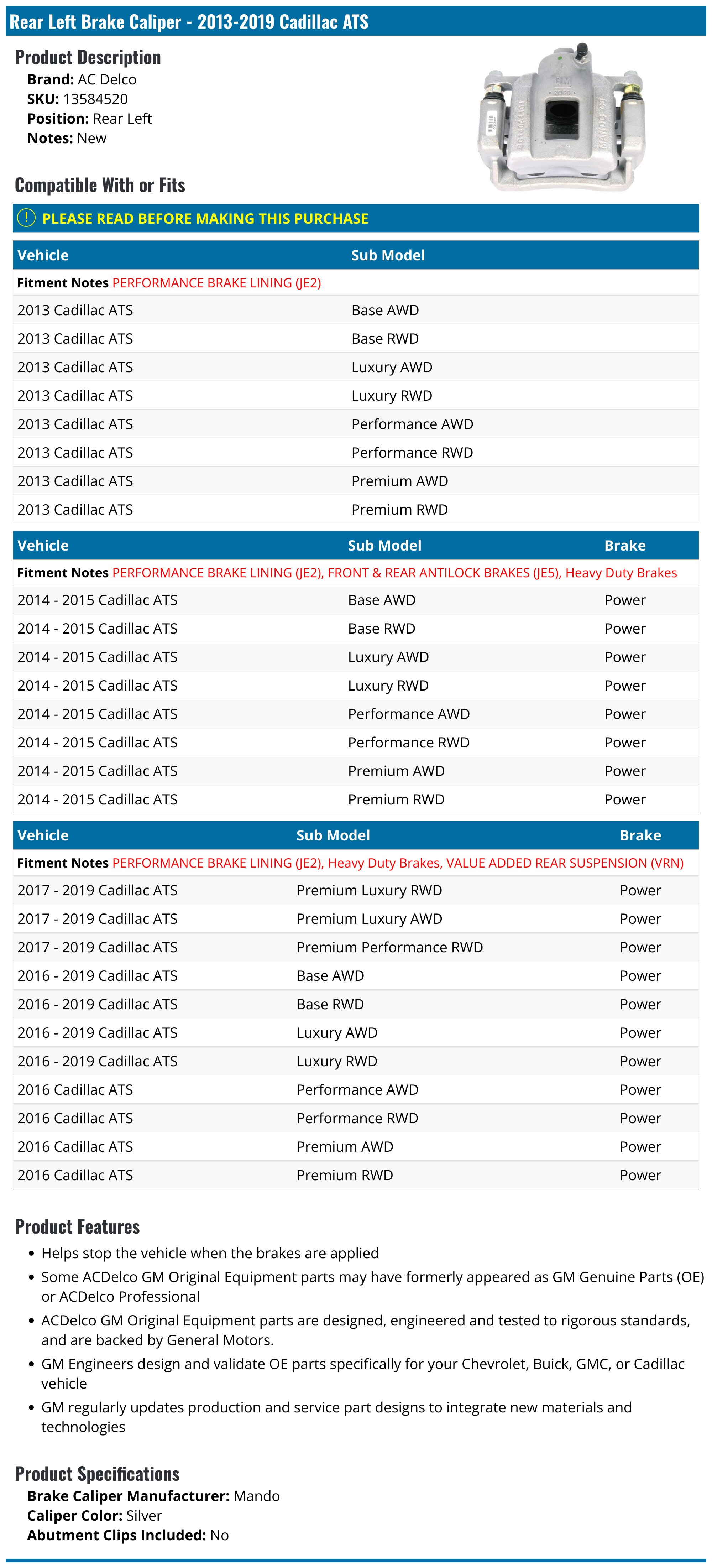 Rear Left Brake Caliper - 2013-2019 Cadillac ATS

Product Description
Brand: AC Delco
SKU: 13584520
Position: Rear Left
Notes: New

Compatible With or Fits

PLEASE READ BEFORE MAKING THIS PURCHASE

| Vehicle | Sub Model |
|---|---|
| Fitment Notes PERFORMANCE BRAKE LINING (JE2) | |
| 2013 Cadillac ATS | Base AWD |
| 2013 Cadillac ATS | Base RWD |
| 2013 Cadillac ATS | Luxury AWD |
| 2013 Cadillac ATS | Luxury RWD |
| 2013 Cadillac ATS | Performance AWD |
| 2013 Cadillac ATS | Performance RWD |
| 2013 Cadillac ATS | Premium AWD |
| 2013 Cadillac ATS | Premium RWD |

| Vehicle | Sub Model | Brake |
|---|---|---|
| Fitment Notes PERFORMANCE BRAKE LINING (JE2), FRONT & REAR ANTILOCK BRAKES (JE5), Heavy Duty Brakes | | |
| 2014 - 2015 Cadillac ATS | Base AWD | Power |
| 2014 - 2015 Cadillac ATS | Base RWD | Power |
| 2014 - 2015 Cadillac ATS | Luxury AWD | Power |
| 2014 - 2015 Cadillac ATS | Luxury RWD | Power |
| 2014 - 2015 Cadillac ATS | Performance AWD | Power |
| 2014 - 2015 Cadillac ATS | Performance RWD | Power |
| 2014 - 2015 Cadillac ATS | Premium AWD | Power |
| 2014 - 2015 Cadillac ATS | Premium RWD | Power |

| Vehicle | Sub Model | Brake |
|---|---|---|
| Fitment Notes PERFORMANCE BRAKE LINING (JE2), Heavy Duty Brakes, VALUE ADDED REAR SUSPENSION (VRN) | | |
| 2017 - 2019 Cadillac ATS | Premium Luxury RWD | Power |
| 2017 - 2019 Cadillac ATS | Premium Luxury AWD | Power |
| 2017 - 2019 Cadillac ATS | Premium Performance RWD | Power |
| 2016 - 2019 Cadillac ATS | Base AWD | Power |
| 2016 - 2019 Cadillac ATS | Base RWD | Power |
| 2016 - 2019 Cadillac ATS | Luxury AWD | Power |
| 2016 - 2019 Cadillac ATS | Luxury RWD | Power |
| 2016 Cadillac ATS | Performance AWD | Power |
| 2016 Cadillac ATS | Performance RWD | Power |
| 2016 Cadillac ATS | Premium AWD | Power |
| 2016 Cadillac ATS | Premium RWD | Power |

Product Features
• Helps stop the vehicle when the brakes are applied
• Some ACDelco GM Original Equipment parts may have formerly appeared as GM Genuine Parts (OE) or ACDelco Professional
• ACDelco GM Original Equipment parts are designed, engineered and tested to rigorous standards, and are backed by General Motors.
• GM Engineers design and validate OE parts specifically for your Chevrolet, Buick, GMC, or Cadillac vehicle
• GM regularly updates production and service part designs to integrate new materials and technologies

Product Specifications
Brake Caliper Manufacturer: Mando
Caliper Color: Silver
Abutment Clips Included: No